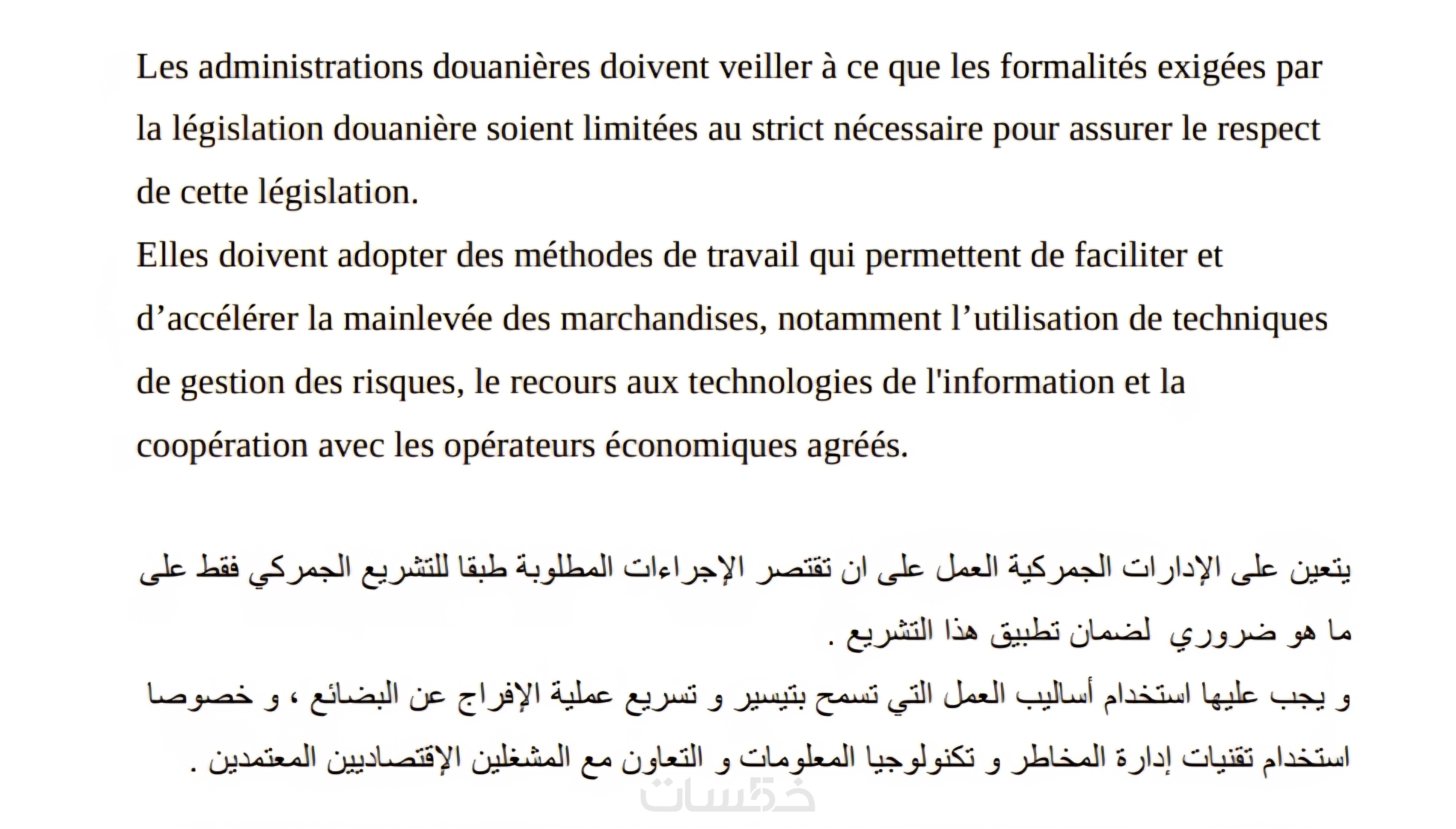 Les administrations douanières doivent veiller à ce que les formalités exigées par la législation douanière soient limitées au strict nécessaire pour assurer le respect de cette législation.
Elles doivent adopter des méthodes de travail qui permettent de faciliter et d’accélérer la mainlevée des marchandises, notamment l’utilisation de techniques de gestion des risques, le recours aux technologies de l'information et la coopération avec les opérateurs économiques agréés.

يتعين على الإدارات الجمركية العمل على ان تقتصر الإجراءات المطلوبة طبقا للتشريع الجمركي فقط على ما هو ضروري لضمان تطبيق هذا التشريع .
و يجب عليها استخدام أساليب العمل التي تسمح بتيسير و تسريع عملية الإفراج عن البضائع ، و خصوصا استخدام تقنيات إدارة المخاطر و تكنولوجيا المعلومات و التعاون مع المشغلين الإقتصاديين المعتمدين .

خمسات